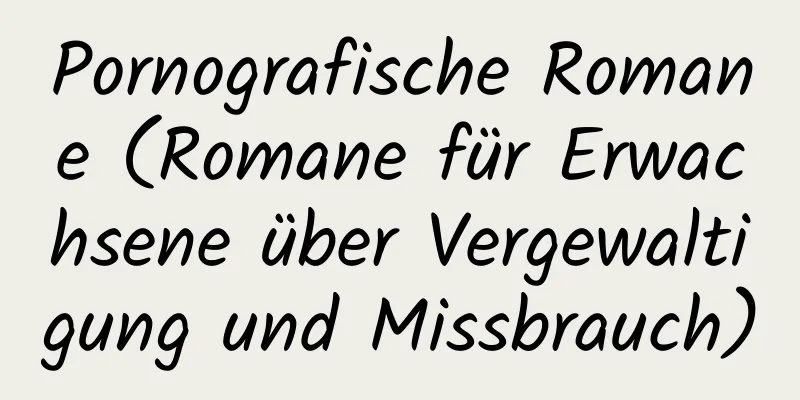 Pornografische Romane (Romane für Erwachsene über Vergewaltigung und Missbrauch)